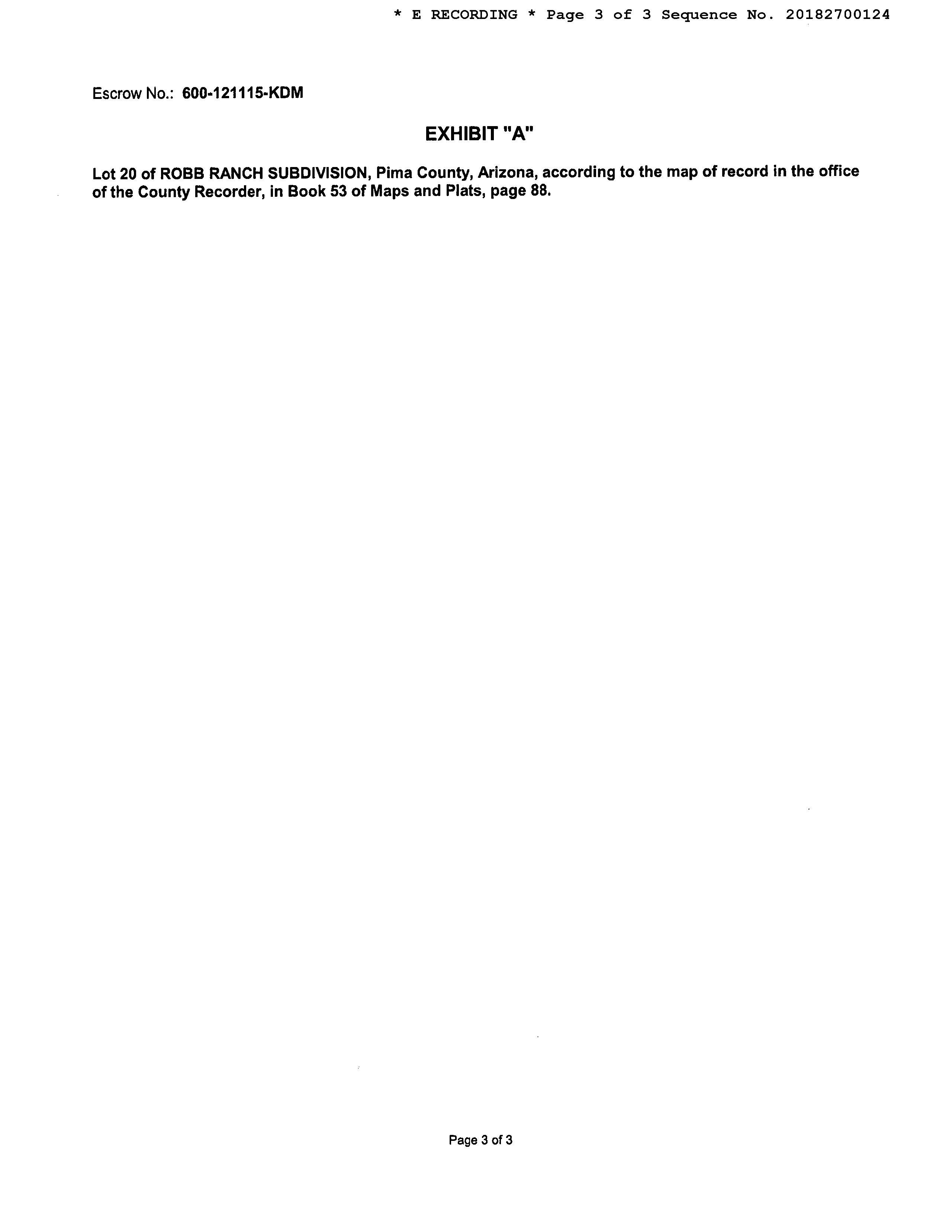 * E RECORDING * Page 3 of 3 Sequence No. 20182700124

Escrow No.: 600-121115-KDM

EXHIBIT "A"

Lot 20 of ROBB RANCH SUBDIVISION, Pima County, Arizona, according to the map of record in the office of the County Recorder, in Book 53 of Maps and Plats, page 88.

Page 3 of 3